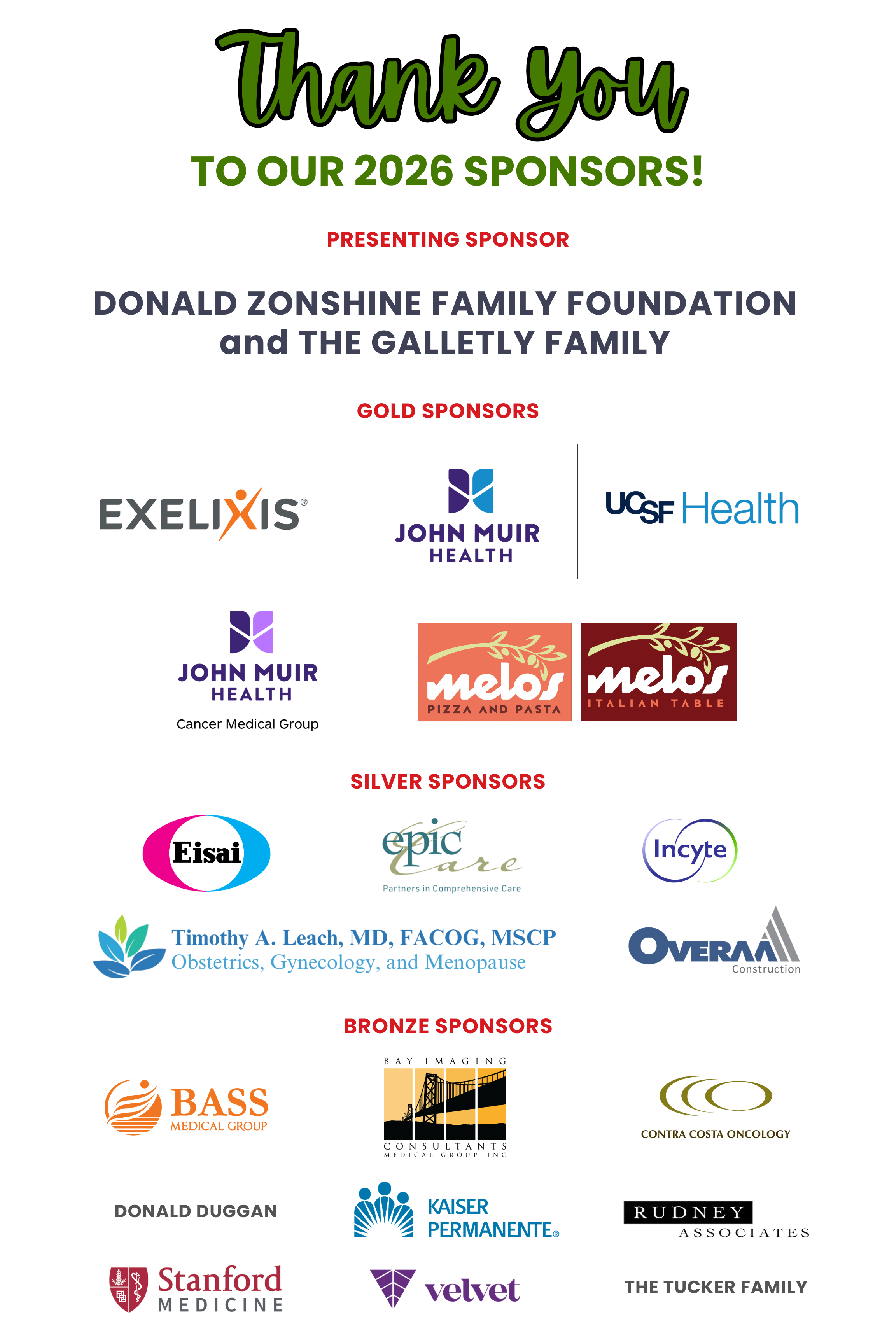 Thank You

TO OUR 2026 SPONSORS!

PRESENTING SPONSOR

DONALD ZONSHINE FAMILY FOUNDATION and THE GALLETLY FAMILY

GOLD SPONSORS

EXELIXIS®

JOHN MUIR HEALTH

UCSF Health

JOHN MUIR HEALTH
Cancer Medical Group

melo's
PIZZA AND PASTA

melo's
ITALIAN TABLE

SILVER SPONSORS

Eisai

epic Care
Partners in Comprehensive Care

Incyte

Timothy A. Leach, MD, FACOG, MSCP
Obstetrics, Gynecology, and Menopause

OVERAA
Construction

BRONZE SPONSORS

BASS
MEDICAL GROUP

BAY IMAGING
CONSULTANTS
MEDICAL GROUP, INC

CONTRA COSTA ONCOLOGY

DONALD DUGGAN

KAISER PERMANENTE®

RUDNEY
ASSOCIATES

Stanford
MEDICINE

velvet

THE TUCKER FAMILY